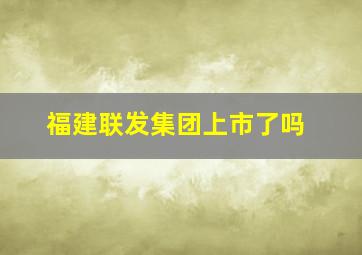 福建联发集团上市了吗